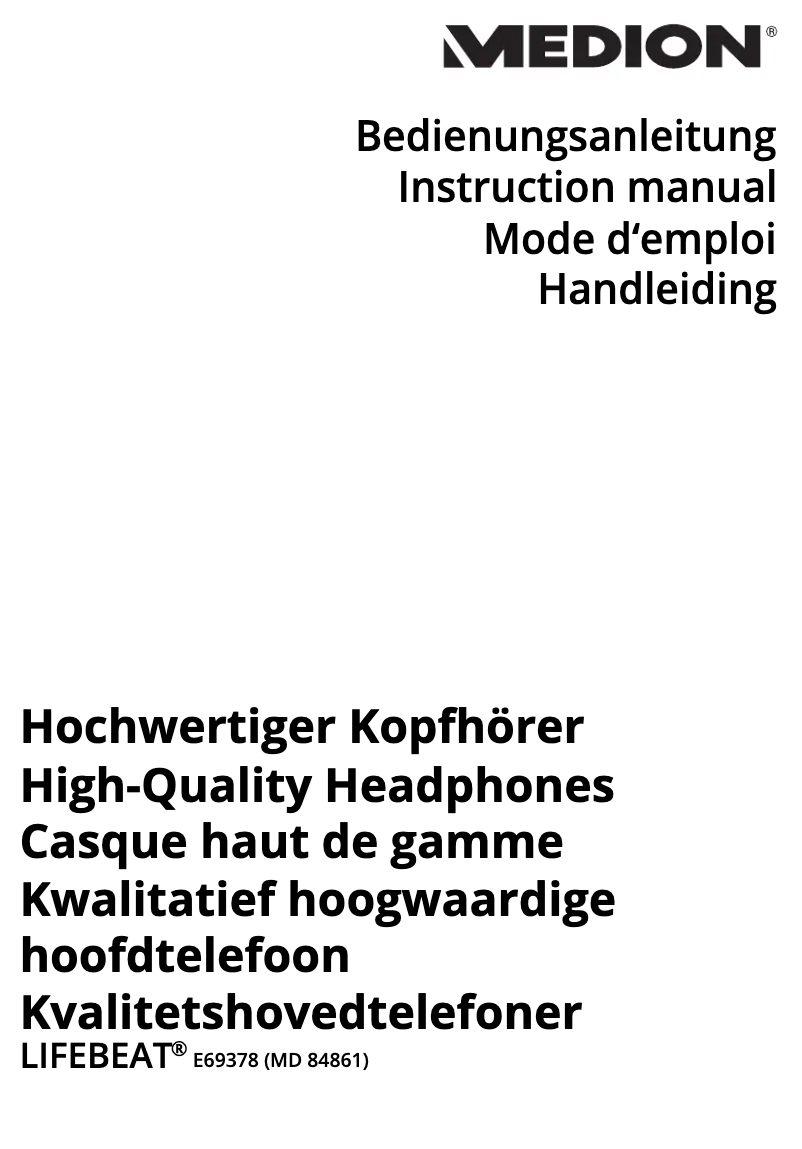 MEDION®

Bedienungsanleitung
Instruction manual
Mode d‘emploi
Handleiding

Hochwertiger Kopfhörer
High-Quality Headphones
Casque haut de gamme
Kwalitatief hoogwaardige hoofdtelefoon
Kvalitetshovedtelefoner
LIFEBEAT® E69378 (MD 84861)